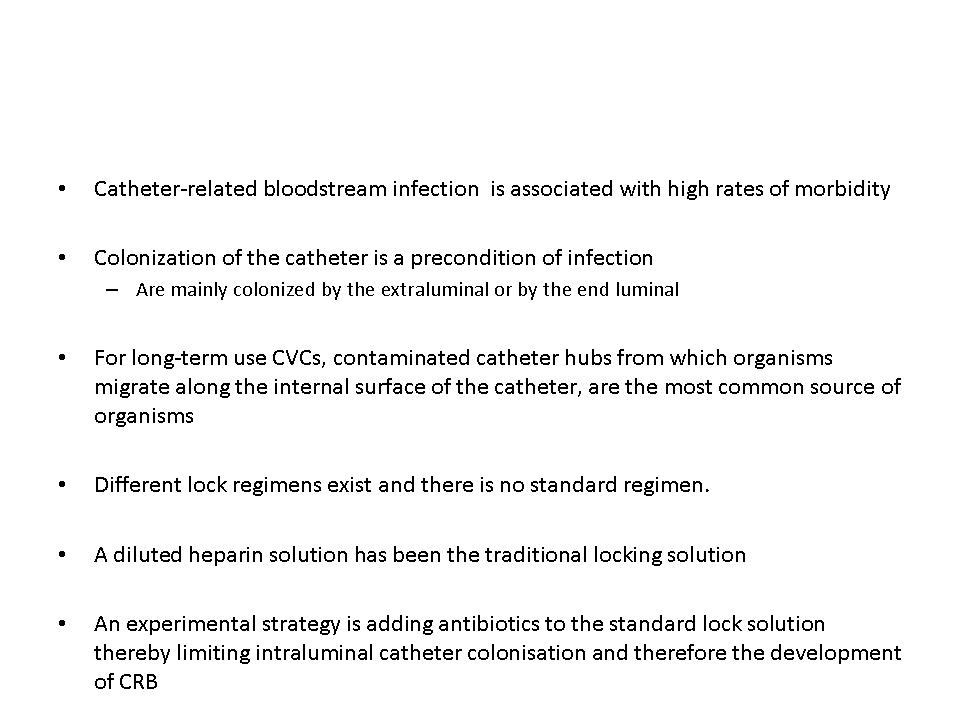 • Catheter-related bloodstream infection is associated with high rates of morbidity

• Colonization of the catheter is a precondition of infection
– Are mainly colonized by the extraluminal or by the end luminal

• For long-term use CVCs, contaminated catheter hubs from which organisms migrate along the internal surface of the catheter, are the most common source of organisms

• Different lock regimens exist and there is no standard regimen.

• A diluted heparin solution has been the traditional locking solution

• An experimental strategy is adding antibiotics to the standard lock solution thereby limiting intraluminal catheter colonisation and therefore the development of CRB